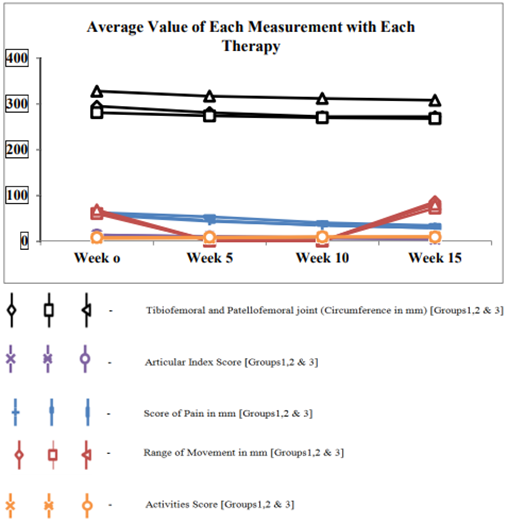 Average Value of Each Measurement with Each Therapy

400
300
200
100
0

Week o
Week 5
Week 10
Week 15

- Tibiofemoral and Patellofemoral joint (Circumference in mm) [Groups1,2 & 3]

- Articular Index Score [Groups1,2 & 3]

- Score of Pain in mm [Groups1,2 & 3]

- Range of Movement in mm [Groups1,2 & 3]

- Activities Score [Groups1,2 & 3]